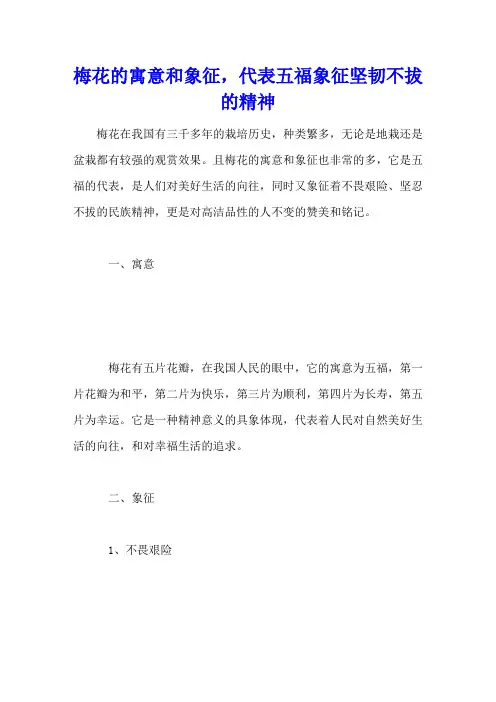 梅花的寓意和象征，代表五福象征坚韧不拔的精神

梅花在我国有三千多年的栽培历史，种类繁多，无论是地栽还是盆栽都有较强的观赏效果。且梅花的寓意和象征也非常的多，它是五福的代表，是人们对美好生活的向往，同时又象征着不畏艰险、坚忍不拔的民族精神，更是对高洁品性的人不变的赞美和铭记。

一、寓意

梅花有五片花瓣，在我国人民的眼中，它的寓意为五福，第一片花瓣为和平，第二片为快乐，第三片为顺利，第四片为长寿，第五片为幸运。它是一种精神意义的具象体现，代表着人民对自然美好生活的向往，和对幸福生活的追求。

二、象征

1、不畏艰险